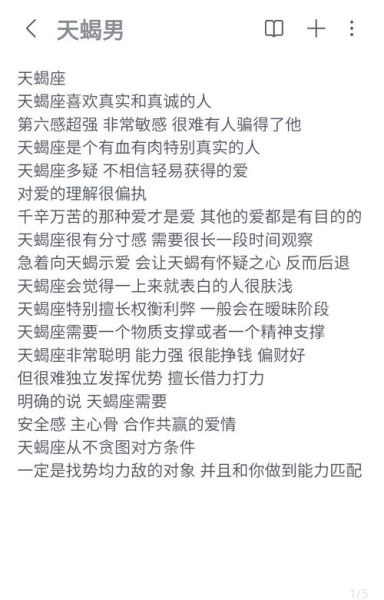 天蝎男

天蝎座
天蝎座喜欢真实和真诚的人
第六感超强 非常敏感 很难有人骗得了他
天蝎座是个有血有肉特别真实的人
天蝎座多疑 不相信轻易获得的爱
对爱的理解很偏执
千辛万苦的那种爱才是爱 其他的爱都是有目的的
天蝎座很有分寸感 需要很长一段时间观察
急着向天蝎示爱 会让天蝎有怀疑之心 反而后退
天蝎座会觉得一上来就表白的人很肤浅
天蝎座特别擅长权衡利弊 一般会在暧昧阶段
天蝎座需要一个物质支撑或者一个精神支撑
天蝎座非常聪明 能力强 很能挣钱 偏财好
但很难独立发挥优势 擅长借力打力
明确的说 天蝎座需要
安全感 主心骨 合作共赢的爱情
天蝎座从不贪图对方条件
一定是找势均力敌的对象 并且和你做到能力匹配

1/5